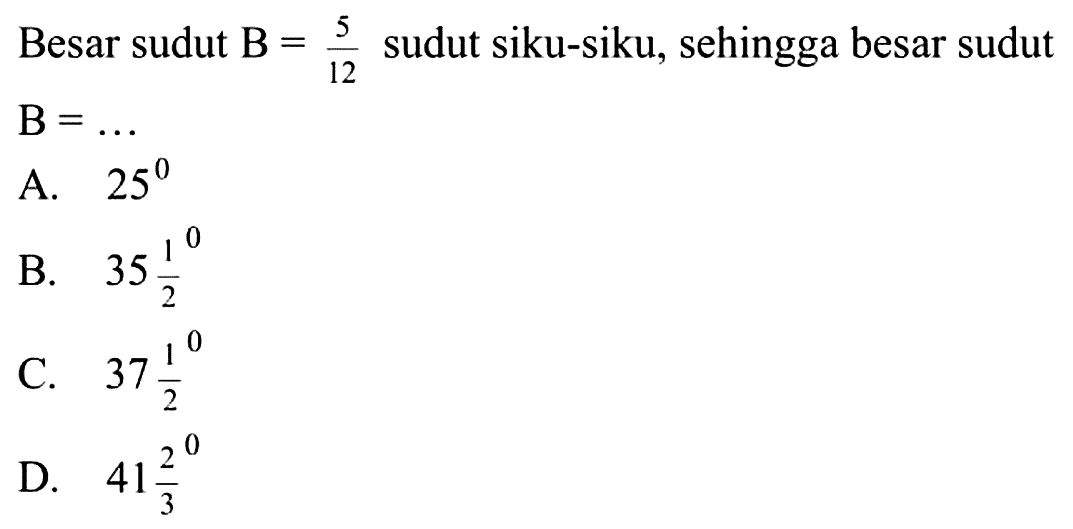 Besar sudut B = $\frac{5}{12}$ sudut siku-siku, sehingga besar sudut B = ...

A. $25^0$

B. $35\frac{1}{2}^0$

C. $37\frac{1}{2}^0$

D. $41\frac{2}{3}^0$